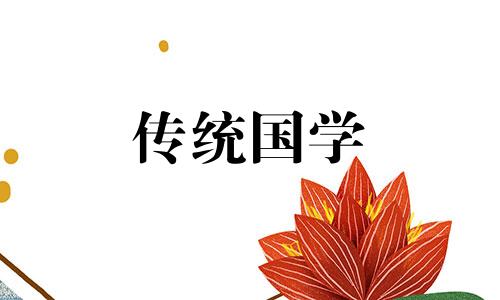 传统国学